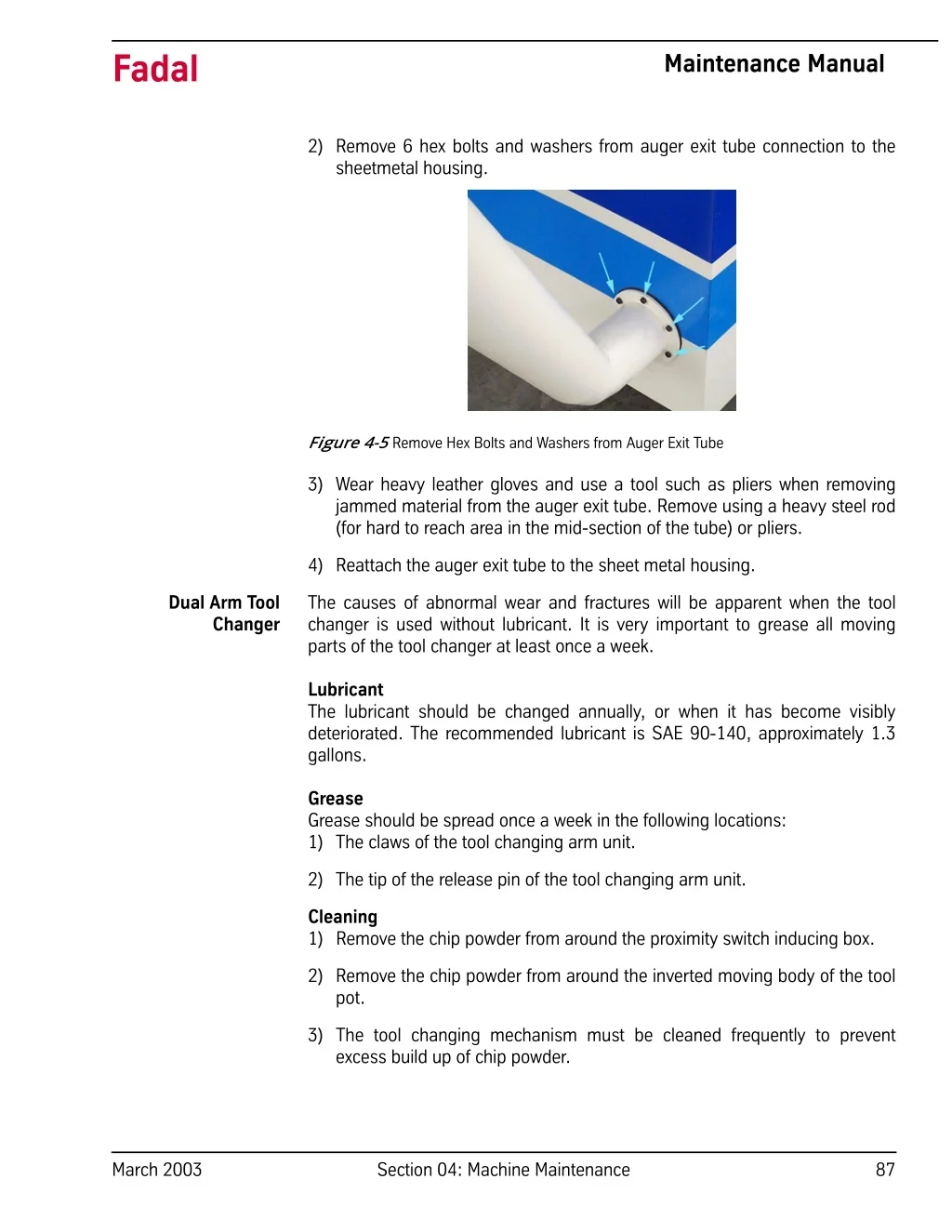 Fadal

Maintenance Manual

2) Remove 6 hex bolts and washers from auger exit tube connection to the sheetmetal housing.

Figure 4-5 Remove Hex Bolts and Washers from Auger Exit Tube

3) Wear heavy leather gloves and use a tool such as pliers when removing jammed material from the auger exit tube. Remove using a heavy steel rod (for hard to reach area in the mid-section of the tube) or pliers.

4) Reattach the auger exit tube to the sheet metal housing.

Dual Arm Tool Changer

The causes of abnormal wear and fractures will be apparent when the tool changer is used without lubricant. It is very important to grease all moving parts of the tool changer at least once a week.

Lubricant
The lubricant should be changed annually, or when it has become visibly deteriorated. The recommended lubricant is SAE 90-140, approximately 1.3 gallons.

Grease
Grease should be spread once a week in the following locations:
1) The claws of the tool changing arm unit.

2) The tip of the release pin of the tool changing arm unit.

Cleaning
1) Remove the chip powder from around the proximity switch inducing box.

2) Remove the chip powder from around the inverted moving body of the tool pot.

3) The tool changing mechanism must be cleaned frequently to prevent excess build up of chip powder.

March 2003

Section 04: Machine Maintenance

87